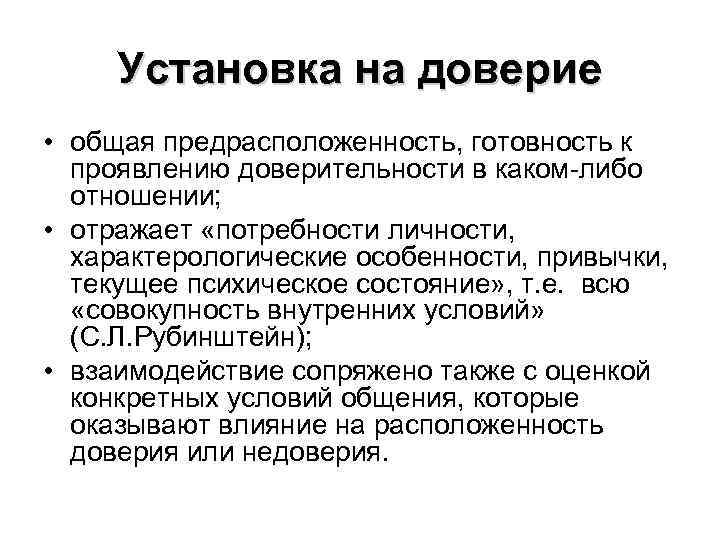 Установка на доверие

• общая предрасположенность, готовность к проявлению доверительности в каком-либо отношении;

• отражает «потребности личности, характерологические особенности, привычки, текущее психическое состояние», т.е. всю «совокупность внутренних условий» (С.Л.Рубинштейн);

• взаимодействие сопряжено также с оценкой конкретных условий общения, которые оказывают влияние на расположенность доверия или недоверия.